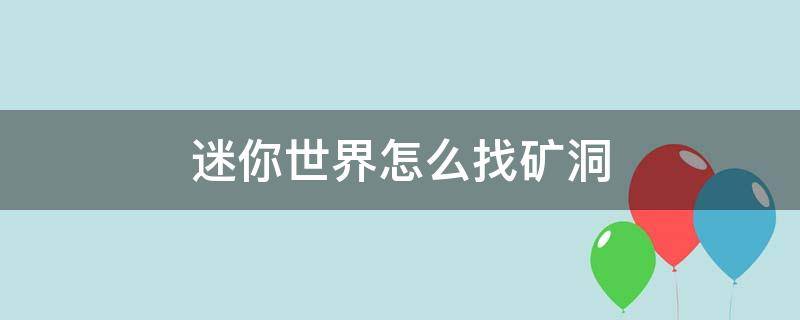 迷你世界怎么找矿洞